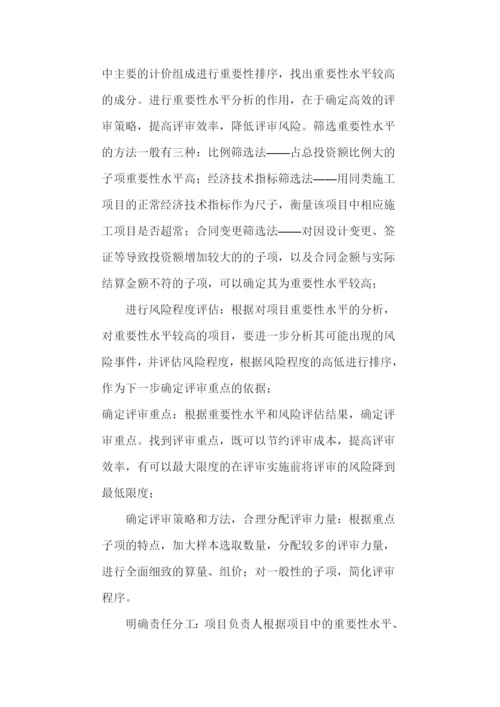 中主要的计价组成进行重要性排序，找出重要性水平较高的成分。进行重要性水平分析的作用，在于确定高效的评审策略，提高评审效率，降低评审风险。筛选重要性水平的方法一般有三种：比例筛选法——占总投资额比例大的子项重要性水平高；经济技术指标筛选法——用同类施工项目的正常经济技术指标作为尺子，衡量该项目中相应施工项目是否超常；合同变更筛选法——对因设计变更、签证等导致投资额增加较大的的子项，以及合同金额与实际结算金额不符的子项，可以确定其为重要性水平较高；

进行风险程度评估：根据对项目重要性水平的分析，对重要性水平较高的项目，要进一步分析其可能出现的风险事件，并评估风险程度，根据风险程度的高低进行排序，作为下一步确定评审重点的依据；

确定评审重点：根据重要性水平和风险评估结果，确定评审重点。找到评审重点，既可以节约评审成本，提高评审效率，有可以最大限度的在评审实施前将评审的风险降到最低限度；

确定评审策略和方法，合理分配评审力量：根据重点子项的特点，加大样本选取数量，分配较多的评审力量，进行全面细致的算量、组价；对一般性的子项，简化评审程序。

明确责任分工：项目负责人根据项目中的重要性水平、